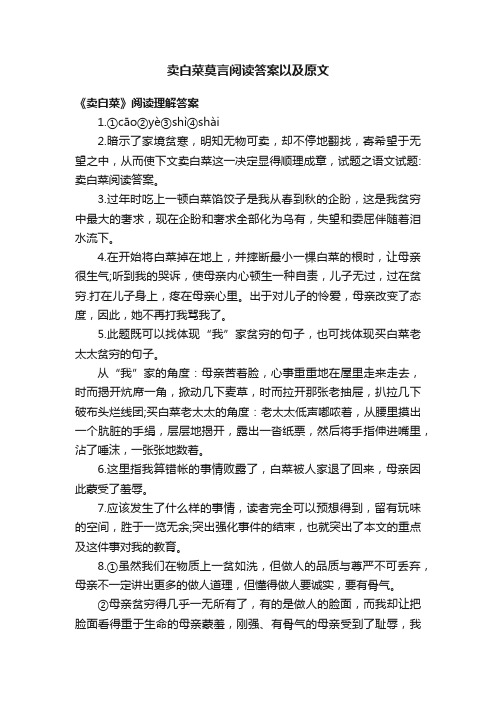 卖白菜莫言阅读答案以及原文

《卖白菜》阅读理解答案

1.①cāo②yè③shì④shài

2.暗示了家境贫寒，明知无物可卖，却不停地翻找，寄希望于无望之中，从而使下文卖白菜这一决定显得顺理成章，试题之语文试题:卖白菜阅读答案。

3.过年时吃上一顿白菜馅饺子是我从春到秋的企盼，这是我贫穷中最大的奢求，现在企盼和奢求全部化为乌有，失望和委屈伴随着泪水流下。

4.在开始将白菜掉在地上，并摔断最小一棵白菜的根时，让母亲很生气;听到我的哭诉，使母亲内心顿生一种自责，儿子无过，过在贫穷.打在儿子身上，疼在母亲心里。出于对儿子的怜爱，母亲改变了态度，因此，她不再打我骂我了。

5.此题既可以找体现“我”家贫穷的句子，也可找体现买白菜老太太贫穷的句子。

从“我”家的角度：母亲苦着脸，心事重重地在屋里走来走去，时而揭开炕席一角，掀动几下麦草，时而拉开那张老抽屉，扒拉几下破布头烂线团;买白菜老太太的角度：老太太低声嘟哝着，从腰里摸出一个肮脏的手绢，层层地揭开，露出一沓纸票，然后将手指伸进嘴里，沾了唾沫，一张张地数着。

6.这里指我算错帐的事情败露了，白菜被人家退了回来，母亲因此蒙受了羞辱。

7.应该发生了什么样的事情，读者完全可以预想得到，留有玩味的空间，胜于一览无余;突出强化事件的结束，也就突出了本文的重点及这件事对我的教育。

8.①虽然我们在物质上一贫如洗，但做人的品质与尊严不可丢弃，母亲不一定讲出更多的做人道理，但懂得做人要诚实，要有骨气。

②母亲贫穷得几乎一无所有了，有的是做人的脸面，而我却让把脸面看得重于生命的母亲蒙羞，刚强、有骨气的母亲受到了耻辱，我